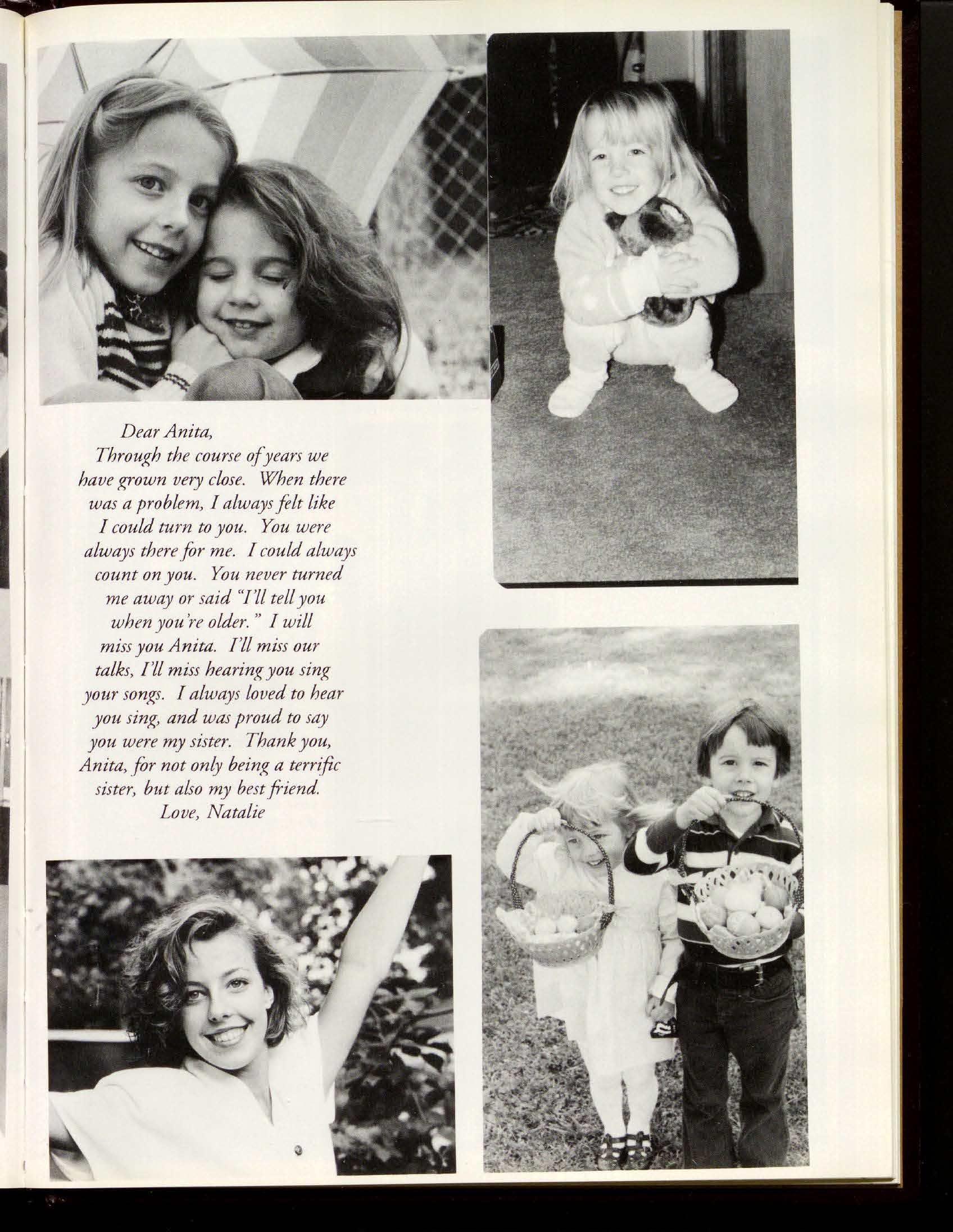 Dear Anita,

Through the course of years we have grown very close. When there was a problem, I always felt like I could turn to you. You were always there for me. I could always count on you. You never turned me away or said "I'll tell you when you're older." I will miss you Anita. I'll miss our talks, I'll miss hearing you sing your songs. I always loved to hear you sing, and was proud to say you were my sister. Thank you, Anita, for not only being a terrific sister, but also my best friend.

Love, Natalie